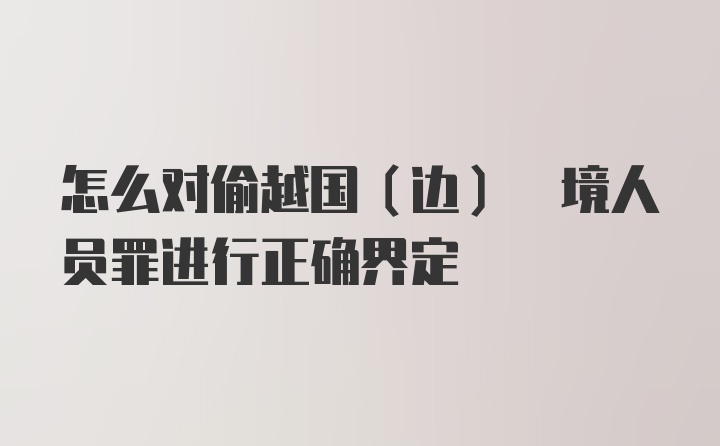 怎么对偷越国（边） 境人员罪进行正确界定